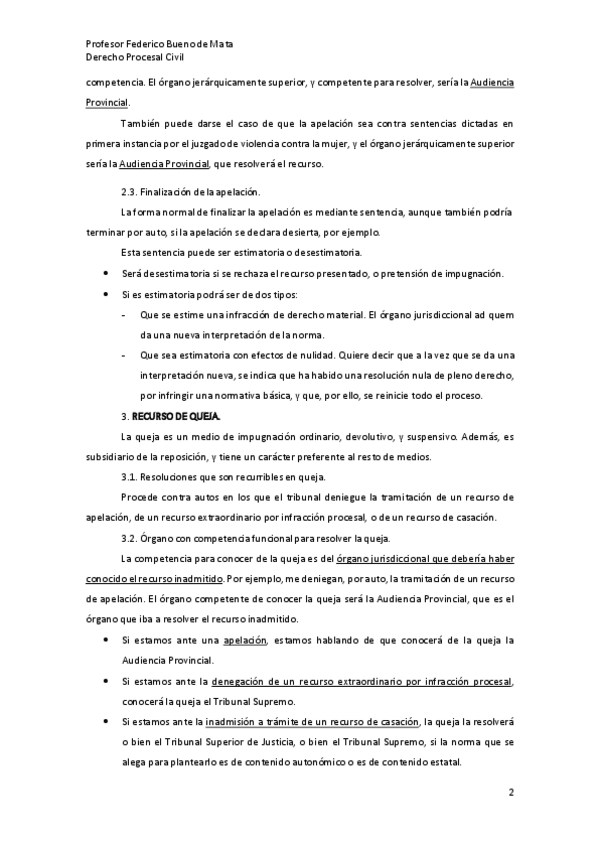 Profesor Federico Bueno de Mata
Derecho Procesal Civil

competencia. El órgano jerárquicamente superior, y competente para resolver, sería la Audiencia Provincial.

También puede darse el caso de que la apelación sea contra sentencias dictadas en primera instancia por el juzgado de violencia contra la mujer, y el órgano jerárquicamente superior sería la Audiencia Provincial, que resolverá el recurso.

2.3. Finalización de la apelación.

La forma normal de finalizar la apelación es mediante sentencia, aunque también podría terminar por auto, si la apelación se declara desierta, por ejemplo.

Esta sentencia puede ser estimatoria o desestimatoria.

• Será desestimatoria si se rechaza el recurso presentado, o pretensión de impugnación.
• Si es estimatoria podrá ser de dos tipos:
- Que se estime una infracción de derecho material. El órgano jurisdiccional ad quem da una nueva interpretación de la norma.
- Que sea estimatoria con efectos de nulidad. Quiere decir que a la vez que se da una interpretación nueva, se indica que ha habido una resolución nula de pleno derecho, por infringir una normativa básica, y que, por ello, se reinicie todo el proceso.

3. RECURSO DE QUEJA.

La queja es un medio de impugnación ordinario, devolutivo, y suspensivo. Además, es subsidiario de la reposición, y tiene un carácter preferente al resto de medios.

3.1. Resoluciones que son recurribles en queja.

Procede contra autos en los que el tribunal deniegue la tramitación de un recurso de apelación, de un recurso extraordinario por infracción procesal, o de un recurso de casación.

3.2. Órgano con competencia funcional para resolver la queja.

La competencia para conocer de la queja es del órgano jurisdiccional que debería haber conocido el recurso inadmitido. Por ejemplo, me deniegan, por auto, la tramitación de un recurso de apelación. El órgano competente de conocer la queja será la Audiencia Provincial, que es el órgano que iba a resolver el recurso inadmitido.

• Si estamos ante una apelación, estamos hablando de que conocerá de la queja la Audiencia Provincial.
• Si estamos ante la denegación de un recurso extraordinario por infracción procesal, conocerá la queja el Tribunal Supremo.
• Si estamos ante la inadmisión a trámite de un recurso de casación, la queja la resolverá o bien el Tribunal Superior de Justicia, o bien el Tribunal Supremo, si la norma que se alega para plantearlo es de contenido autonómico o es de contenido estatal.

2